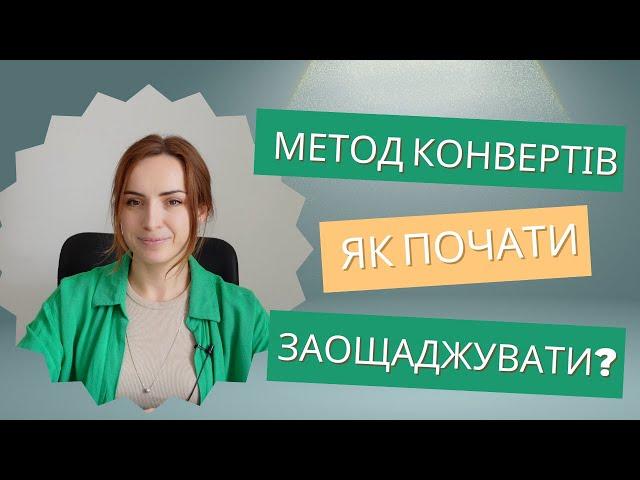 МЕТОД КОНВЕРТІВ

ЯК ПОЧАТИ

ЗАОЩАДЖУВАТИ?